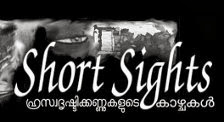 Short Sights

ഹ്രസ്വദൃഷ്ടിക്കണ്ണുകളുടെ കാഴ്ചകൾ